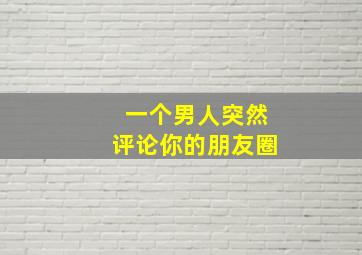 一个男人突然
评论你的朋友圈